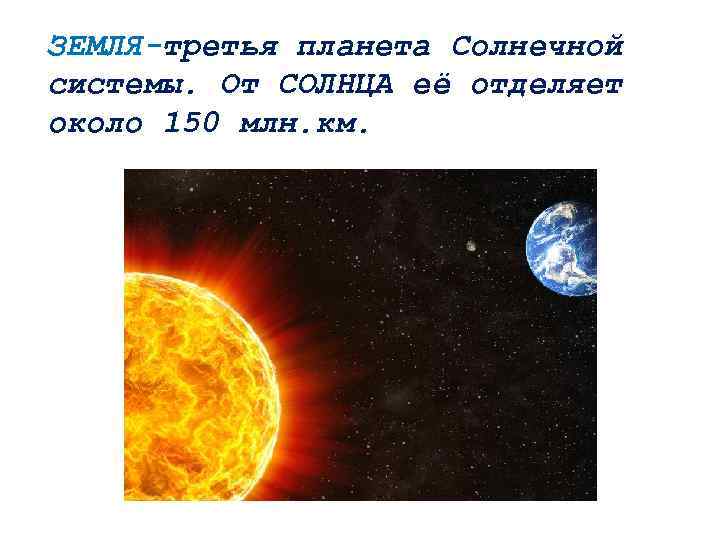 ЗЕМЛЯ-третья планета Солнечной системы. От СОЛНЦА её отделяет около 150 млн.км.